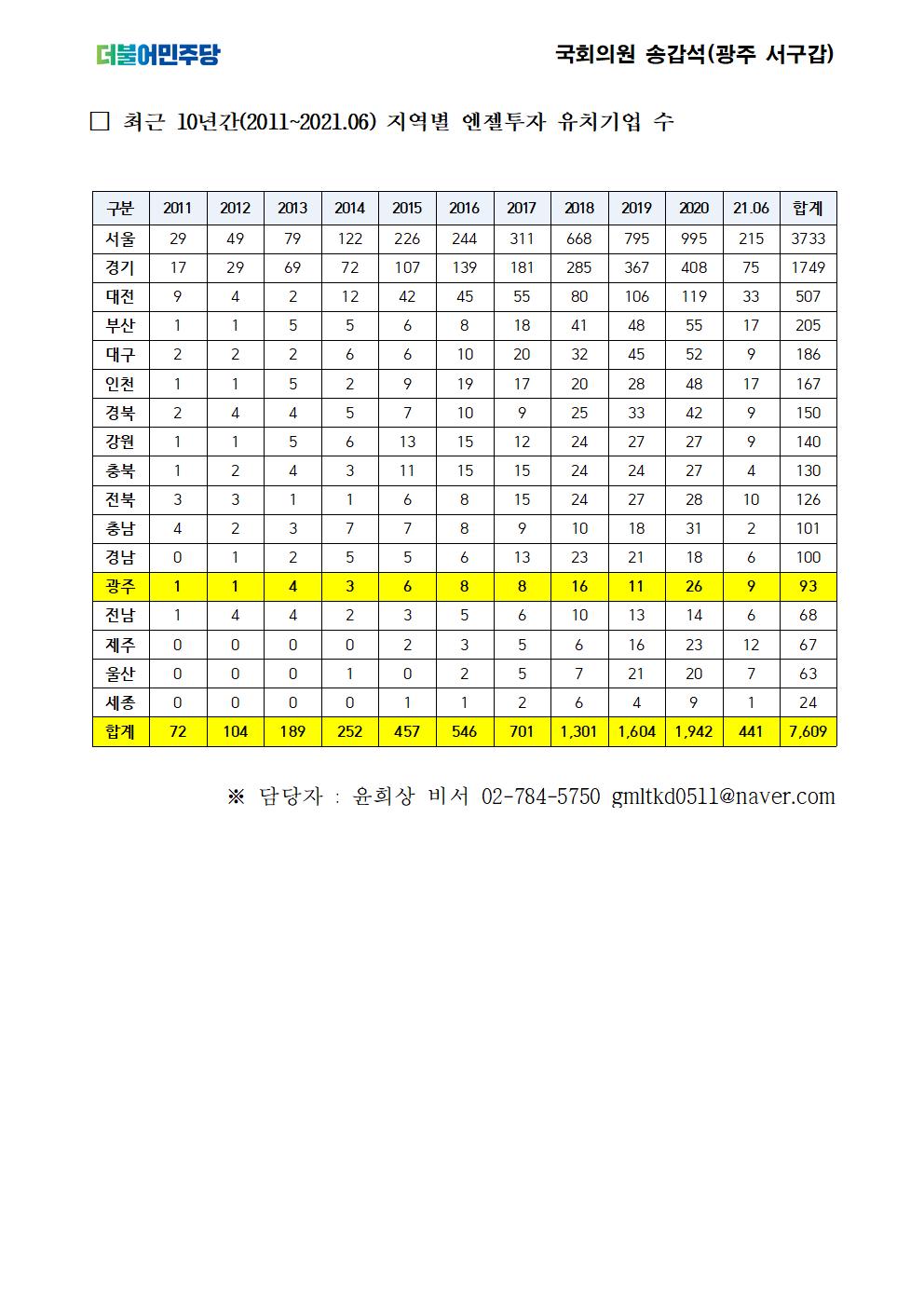 더불어민주당

국회의원 송갑석(광주 서구갑)

□ 최근 10년간(2011~2021.06) 지역별 엔젤투자 유치기업 수

| 구분 | 2011 | 2012 | 2013 | 2014 | 2015 | 2016 | 2017 | 2018 | 2019 | 2020 | 21.06 | 합계 |
|---|---|---|---|---|---|---|---|---|---|---|---|---|
| 서울 | 29 | 49 | 79 | 122 | 226 | 244 | 311 | 668 | 795 | 995 | 215 | 3733 |
| 경기 | 17 | 29 | 69 | 72 | 107 | 139 | 181 | 285 | 367 | 408 | 75 | 1749 |
| 대전 | 9 | 4 | 2 | 12 | 42 | 45 | 55 | 80 | 106 | 119 | 33 | 507 |
| 부산 | 1 | 1 | 5 | 5 | 6 | 8 | 18 | 41 | 48 | 55 | 17 | 205 |
| 대구 | 2 | 2 | 2 | 6 | 6 | 10 | 20 | 32 | 45 | 52 | 9 | 186 |
| 인천 | 1 | 1 | 5 | 2 | 9 | 19 | 17 | 20 | 28 | 48 | 17 | 167 |
| 경북 | 2 | 4 | 4 | 5 | 7 | 10 | 9 | 25 | 33 | 42 | 9 | 150 |
| 강원 | 1 | 1 | 5 | 6 | 13 | 15 | 12 | 24 | 27 | 27 | 9 | 140 |
| 충북 | 1 | 2 | 4 | 3 | 11 | 15 | 15 | 24 | 24 | 27 | 4 | 130 |
| 전북 | 3 | 3 | 1 | 1 | 6 | 8 | 15 | 24 | 27 | 28 | 10 | 126 |
| 충남 | 4 | 2 | 3 | 7 | 7 | 8 | 9 | 10 | 18 | 31 | 2 | 101 |
| 경남 | 0 | 1 | 2 | 5 | 5 | 6 | 13 | 23 | 21 | 18 | 6 | 100 |
| 광주 | 1 | 1 | 4 | 3 | 6 | 8 | 8 | 16 | 11 | 26 | 9 | 93 |
| 전남 | 1 | 4 | 4 | 2 | 3 | 5 | 6 | 10 | 13 | 14 | 6 | 68 |
| 제주 | 0 | 0 | 0 | 0 | 2 | 3 | 5 | 6 | 16 | 23 | 12 | 67 |
| 울산 | 0 | 0 | 0 | 1 | 0 | 2 | 5 | 7 | 21 | 20 | 7 | 63 |
| 세종 | 0 | 0 | 0 | 0 | 1 | 1 | 2 | 6 | 4 | 9 | 1 | 24 |
| 합계 | 72 | 104 | 189 | 252 | 457 | 546 | 701 | 1,301 | 1,604 | 1,942 | 441 | 7,609 |

※ 담당자 : 윤희상 비서 02-784-5750 gmltkd0511@naver.com